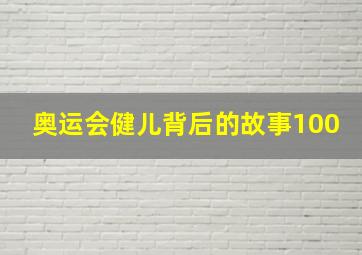 奥运会健儿背后的故事100